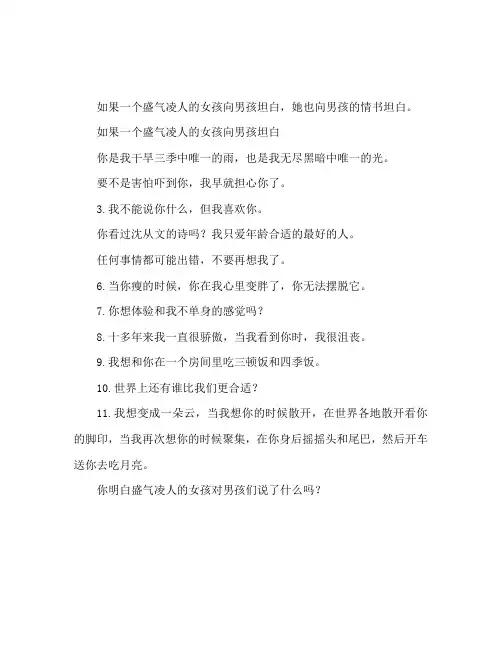 如果一个盛气凌人的女孩向男孩坦白，她也向男孩的情书坦白。

如果一个盛气凌人的女孩向男孩坦白

你是我干旱三季中唯一的雨，也是我无尽黑暗中唯一的光。

要不是害怕吓到你，我早就担心你了。

3. 我不能说你什么，但我喜欢你。

你看过沈从文的诗吗？我只爱年龄合适的最好的人。

任何事情都可能出错，不要再想我了。

6. 当你瘦的时候，你在我心里变胖了，你无法摆脱它。

7. 你想体验和我不单身的感觉吗？

8. 十多年来我一直很骄傲，当我看到你时，我很沮丧。

9. 我想和你在一个房间里吃三顿饭和四季饭。

10. 世界上还有谁比我们更合适？

11. 我想变成一朵云，当我想你的时候散开，在世界各地散开看你的脚印，当我再次想你的时候聚集，在你身后摇摇头和尾巴，然后开车送你去吃月亮。

你明白盛气凌人的女孩对男孩们说了什么吗？